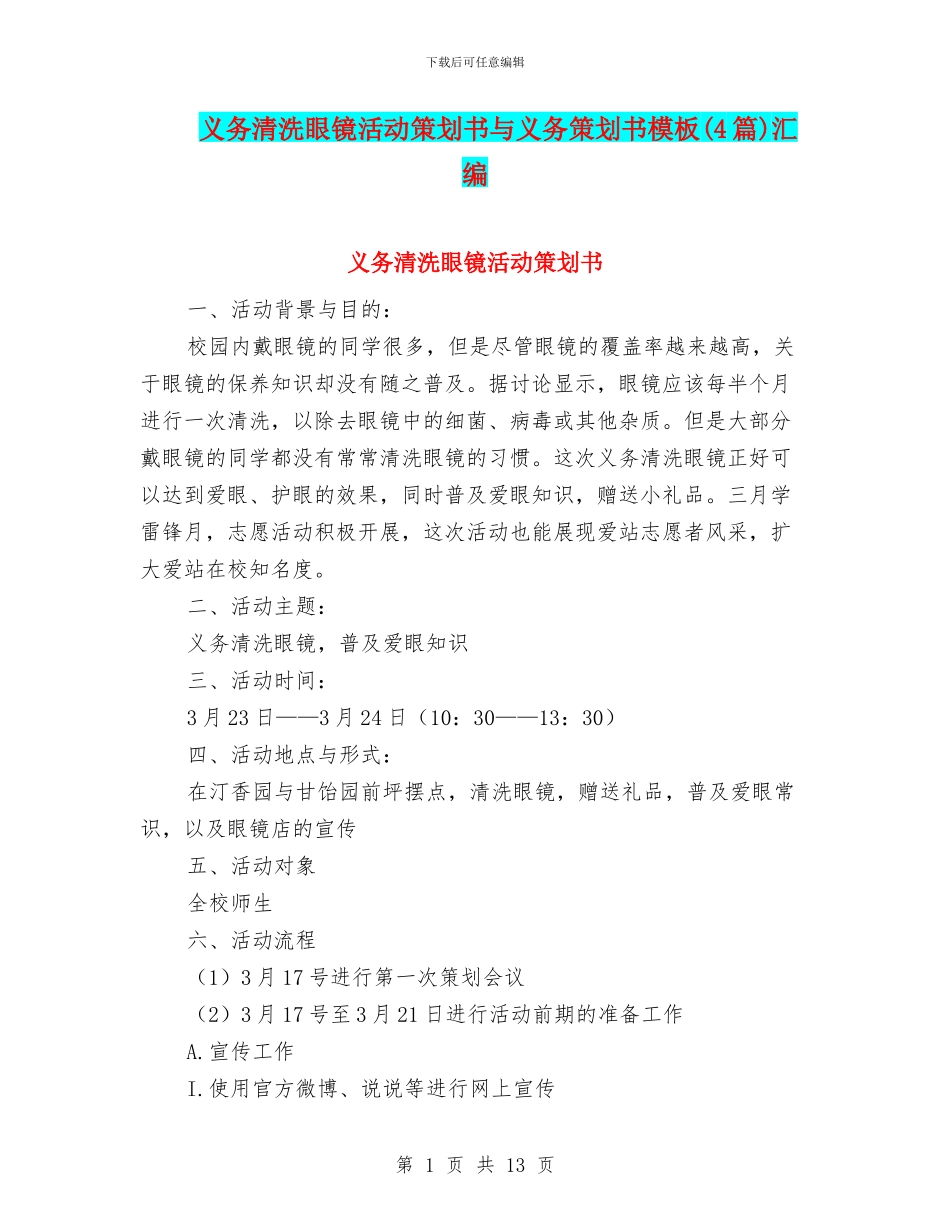 下载后可任意编辑

义务清洗眼镜活动策划书与义务策划书模板(4篇)汇编

义务清洗眼镜活动策划书

一、活动背景与目的：

校园内戴眼镜的同学很多，但是尽管眼镜的覆盖率越来越高，关于眼镜的保养知识却没有随之普及。据讨论显示，眼镜应该每半个月进行一次清洗，以除去眼镜中的细菌、病毒或其他杂质。但是大部分戴眼镜的同学都没有常常清洗眼镜的习惯。这次义务清洗眼镜正好可以达到爱眼、护眼的效果，同时普及爱眼知识，赠送小礼品。三月学雷锋月，志愿活动积极开展，这次活动也能展现爱站志愿者风采，扩大爱站在校知名度。

二、活动主题：

义务清洗眼镜，普及爱眼知识

三、活动时间：

3月23日——3月24日（10：30——13：30）

四、活动地点与形式：

在汀香园与甘饴园前坪摆点，清洗眼镜，赠送礼品，普及爱眼常识，以及眼镜店的宣传

五、活动对象

全校师生

六、活动流程

（1）3月17号进行第一次策划会议

（2）3月17号至3月21日进行活动前期的准备工作

A.宣传工作

I.使用官方微博、说说等进行网上宣传

第 1 页 共 13 页